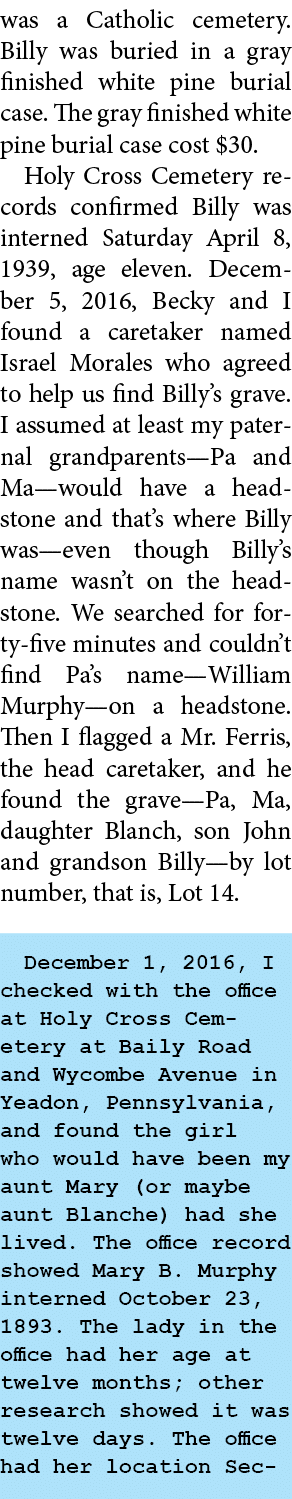 was a Catholic cemetery. Billy was buried in a gray finished white pine burial case. The gray finished white pine burial case cost $30.

Holy Cross Cemetery records confirmed Billy was interned Saturday April 8, 1939, age eleven. December 5, 2016, Becky and I found a caretaker named Israel Morales who agreed to help us find Billy's grave. I assumed at least my paternal grandparents—Pa and Ma—would have a headstone and that's where Billy was—even though Billy's name wasn't on the headstone. We searched for forty-five minutes and couldn't find Pa's name—William Murphy—on a headstone. Then I flagged a Mr. Ferris, the head caretaker, and he found the grave—Pa, Ma, daughter Blanch, son John and grandson Billy—by lot number, that is, Lot 14.

December 1, 2016, I checked with the office at Holy Cross Cemetery at Baily Road and Wycombe Avenue in Yeadon, Pennsylvania, and found the girl who would have been my aunt Mary (or maybe aunt Blanche) had she lived. The office record showed Mary B. Murphy interned October 23, 1893. The lady in the office had her age at twelve months; other research showed it was twelve days. The office had her location Sec-